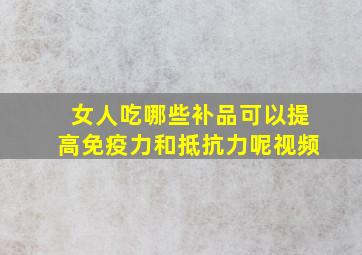 女人吃哪些补品可以提高免疫力和抵抗力呢视频